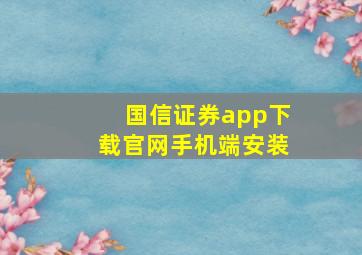 国信证券app下载官网手机端安装